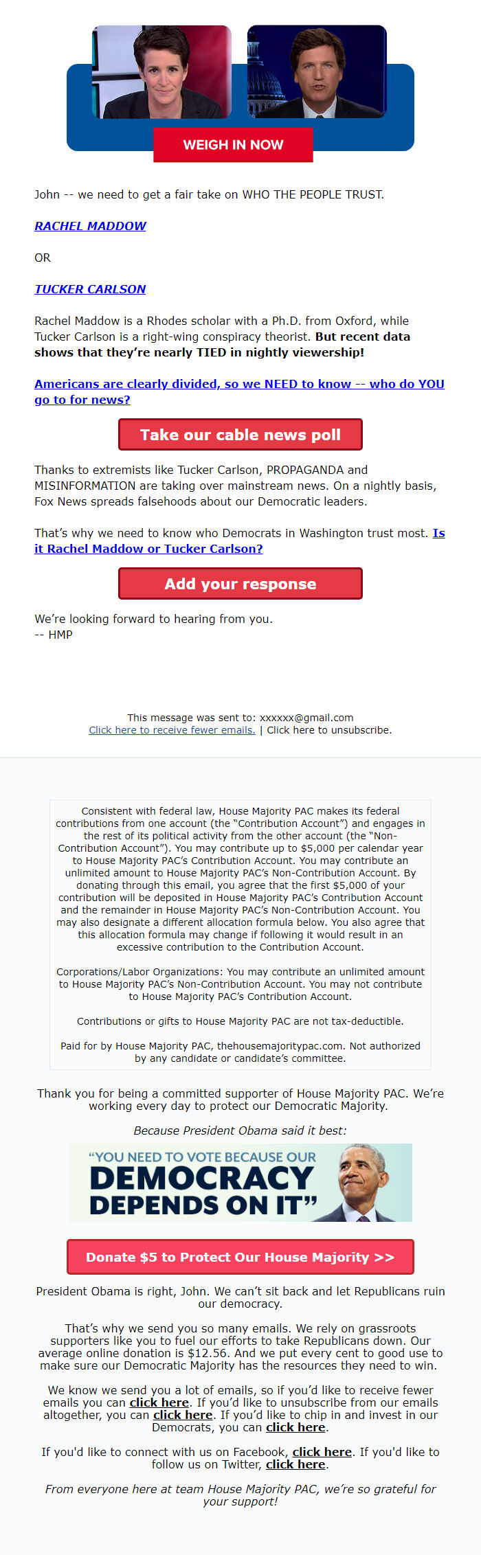 WEIGH IN NOW

John -- we need to get a fair take on WHO THE PEOPLE TRUST.

RACHEL MADDOW

OR

TUCKER CARLSON

Rachel Maddow is a Rhodes scholar with a Ph.D. from Oxford, while Tucker Carlson is a right-wing conspiracy theorist. But recent data shows that they're nearly TIED in nightly viewership!

Americans are clearly divided, so we NEED to know -- who do YOU go to for news?

Take our cable news poll

Thanks to extremists like Tucker Carlson, PROPAGANDA and MISINFORMATION are taking over mainstream news. On a nightly basis, Fox News spreads falsehoods about our Democratic leaders.

That's why we need to know who Democrats in Washington trust most. Is it Rachel Maddow or Tucker Carlson?

Add your response

We're looking forward to hearing from you.
-- HMP

This message was sent to: xxxxxx@gmail.com
Click here to receive fewer emails. | Click here to unsubscribe.

Consistent with federal law, House Majority PAC makes its federal contributions from one account (the "Contribution Account") and engages in the rest of its political activity from the other account (the "Non-Contribution Account"). You may contribute up to $5,000 per calendar year to House Majority PAC's Contribution Account. You may contribute an unlimited amount to House Majority PAC's Non-Contribution Account. By donating through this email, you agree that the first $5,000 of your contribution will be deposited in House Majority PAC's Contribution Account and the remainder in House Majority PAC's Non-Contribution Account. You may also designate a different allocation formula below. You also agree that this allocation formula may change if following it would result in an excessive contribution to the Contribution Account.

Corporations/Labor Organizations: You may contribute an unlimited amount to House Majority PAC's Non-Contribution Account. You may not contribute to House Majority PAC's Contribution Account.

Contributions or gifts to House Majority PAC are not tax-deductible.

Paid for by House Majority PAC, thehousemajoritypac.com. Not authorized by any candidate or candidate's committee.

Thank you for being a committed supporter of House Majority PAC. We're working every day to protect our Democratic Majority.

Because President Obama said it best:

"YOU NEED TO VOTE BECAUSE OUR DEMOCRACY DEPENDS ON IT"

Donate $5 to Protect Our House Majority >>

President Obama is right, John. We can't sit back and let Republicans ruin our democracy.

That's why we send you so many emails. We rely on grassroots supporters like you to fuel our efforts to take Republicans down. Our average online donation is $12.56. And we put every cent to good use to make sure our Democratic Majority has the resources they need to win.

We know we send you a lot of emails, so if you'd like to receive fewer emails you can click here. If you'd like to unsubscribe from our emails altogether, you can click here. If you'd like to chip in and invest in our Democrats, you can click here.

If you'd like to connect with us on Facebook, click here. If you'd like to follow us on Twitter, click here.

From everyone here at team House Majority PAC, we're so grateful for your support!